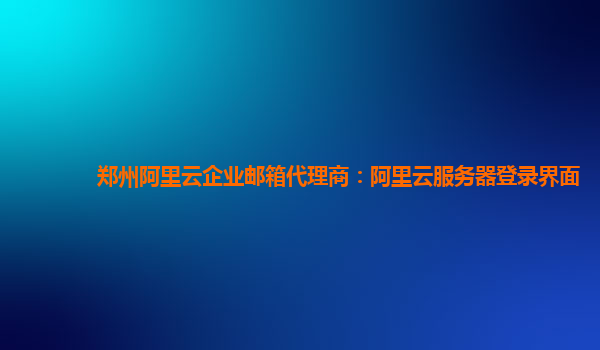 郑州阿里云企业邮箱代理商：阿里云服务器登录界面